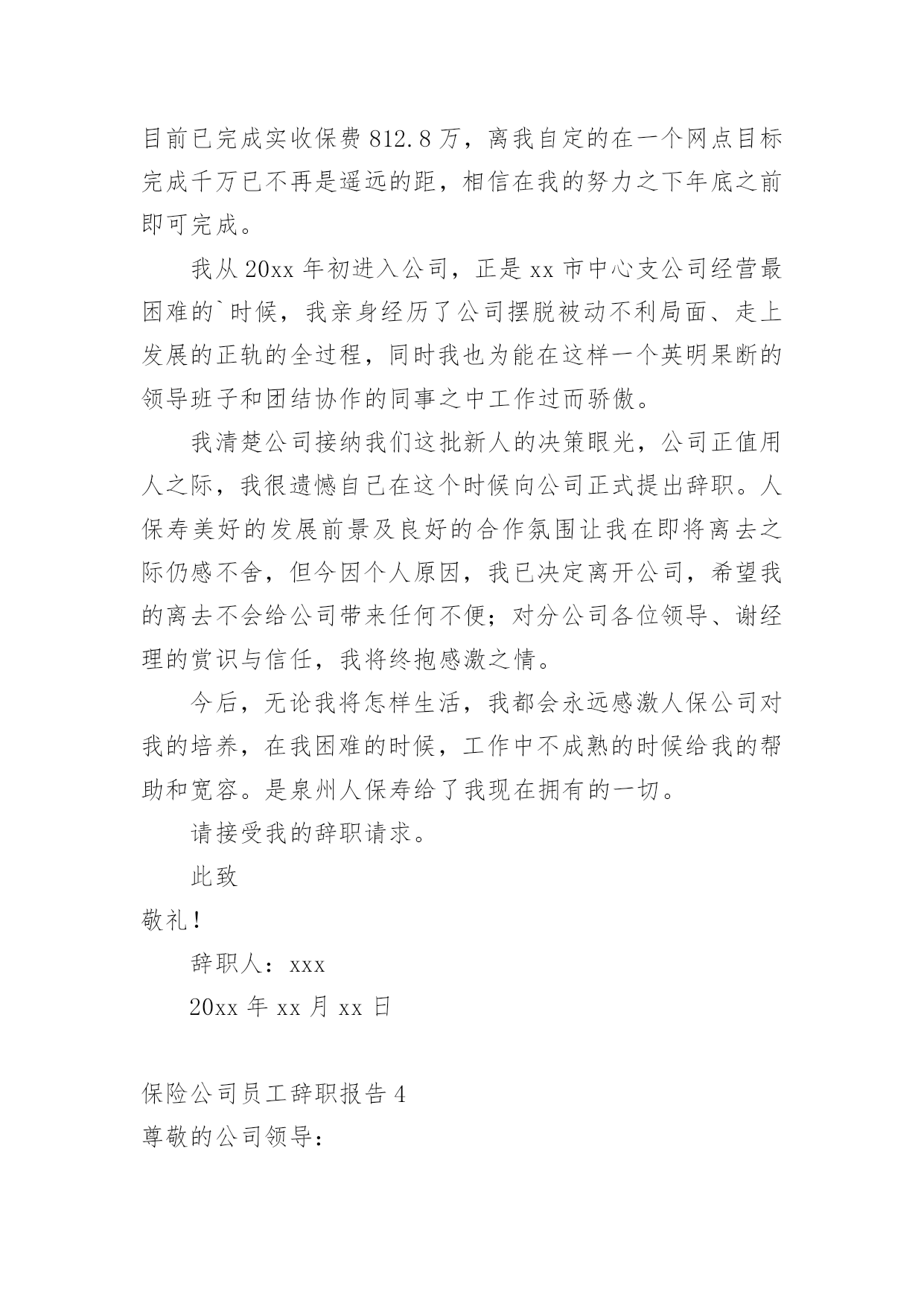 目前已完成实收保费 812.8 万，离我自定的在一个网点目标完成千万已不再是遥远的距，相信在我的努力之下年底之前即可完成。

我从 20xx 年初进入公司，正是 xx 市中心支公司经营最困难的`时候，我亲身经历了公司摆脱被动不利局面、走上发展的正轨的全过程，同时我也为能在这样一个英明果断的领导班子和团结协作的同事之中工作过而骄傲。

我清楚公司接纳我们这批新人的决策眼光，公司正值用人之际，我很遗憾自己在这个时候向公司正式提出辞职。人保寿美好的发展前景及良好的合作氛围让我在即将离去之际仍感不舍，但今因个人原因，我已决定离开公司，希望我的离去不会给公司带来任何不便；对分公司各位领导、谢经理的赏识与信任，我将终抱感激之情。

今后，无论我将怎样生活，我都会永远感激人保公司对我的培养，在我困难的时候，工作中不成熟的时候给我的帮助和宽容。是泉州人保寿给了我现在拥有的一切。

请接受我的辞职请求。

此致

敬礼！

辞职人：xxx

20xx 年 xx 月 xx 日

保险公司员工辞职报告 4

尊敬的公司领导：